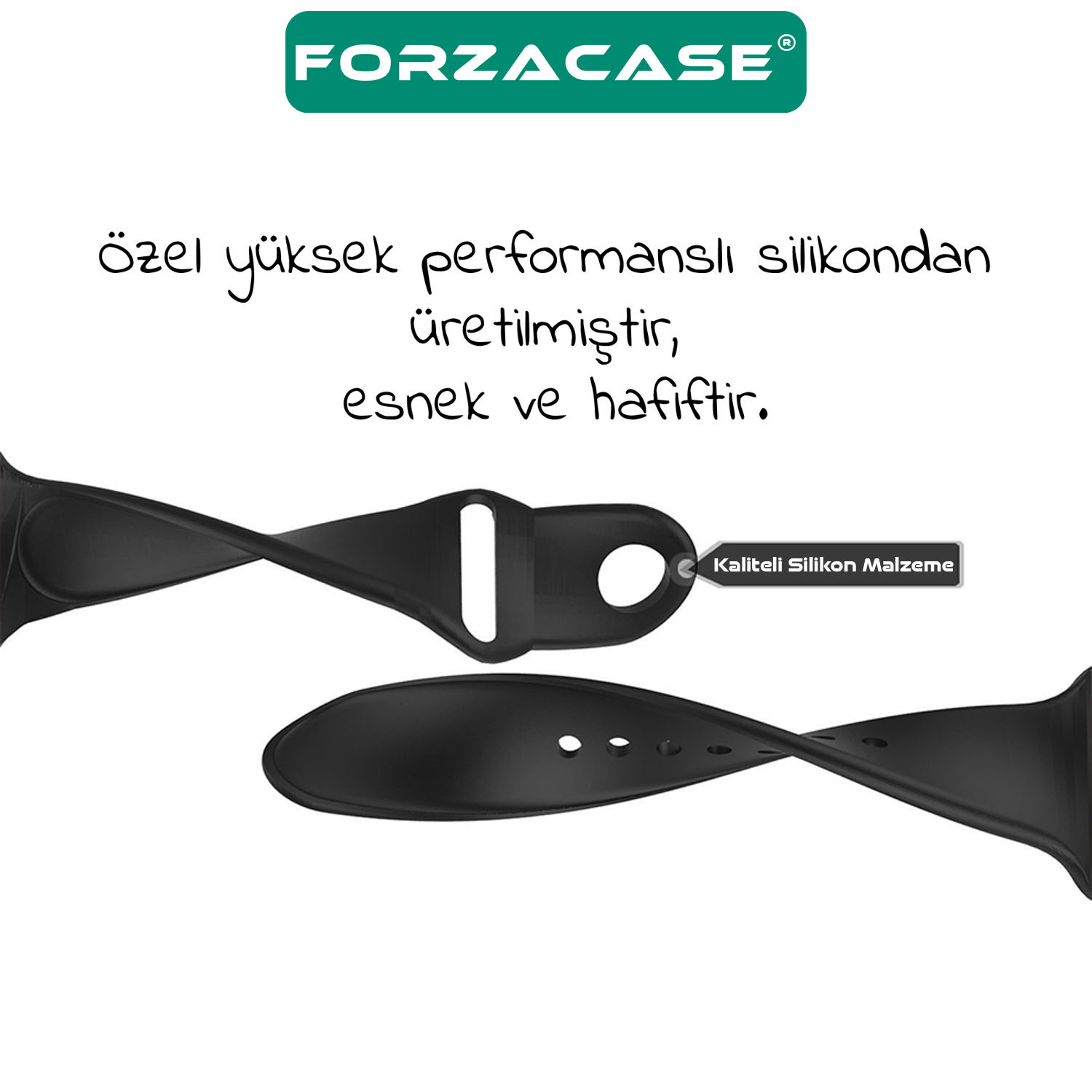 FORZACASE®

özel yüksek performanslı silikondan üretilmiştir,
esnek ve hafiftir.

Kaliteli Silikon Malzeme